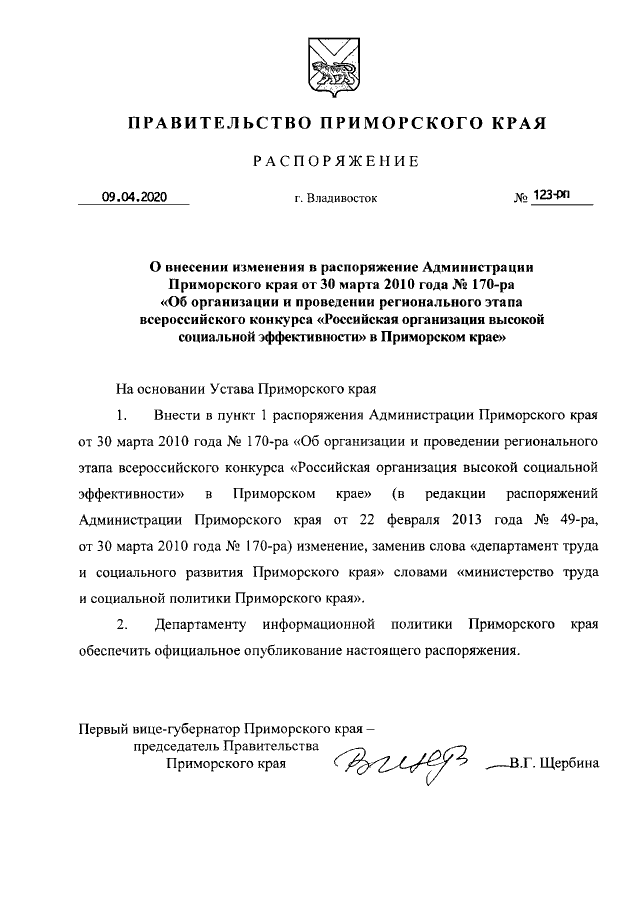 ПРАВИТЕЛЬСТВО ПРИМОРСКОГО КРАЯ

РАСПОРЯЖЕНИЕ

09.04.2020 г. Владивосток № 123-рп

О внесении изменения в распоряжение Администрации Приморского края от 30 марта 2010 года № 170-ра «Об организации и проведении регионального этапа всероссийского конкурса «Российская организация высокой социальной эффективности» в Приморском крае»

На основании Устава Приморского края

1. Внести в пункт 1 распоряжения Администрации Приморского края от 30 марта 2010 года № 170-ра «Об организации и проведении регионального этапа всероссийского конкурса «Российская организация высокой социальной эффективности» в Приморском крае» (в редакции распоряжений Администрации Приморского края от 22 февраля 2013 года № 49-ра, от 30 марта 2010 года № 170-ра) изменение, заменив слова «департамент труда и социального развития Приморского края» словами «министерство труда и социальной политики Приморского края».

2. Департаменту информационной политики Приморского края обеспечить официальное опубликование настоящего распоряжения.

Первый вице-губернатор Приморского края – председатель Правительства Приморского края В.Г. Щербина